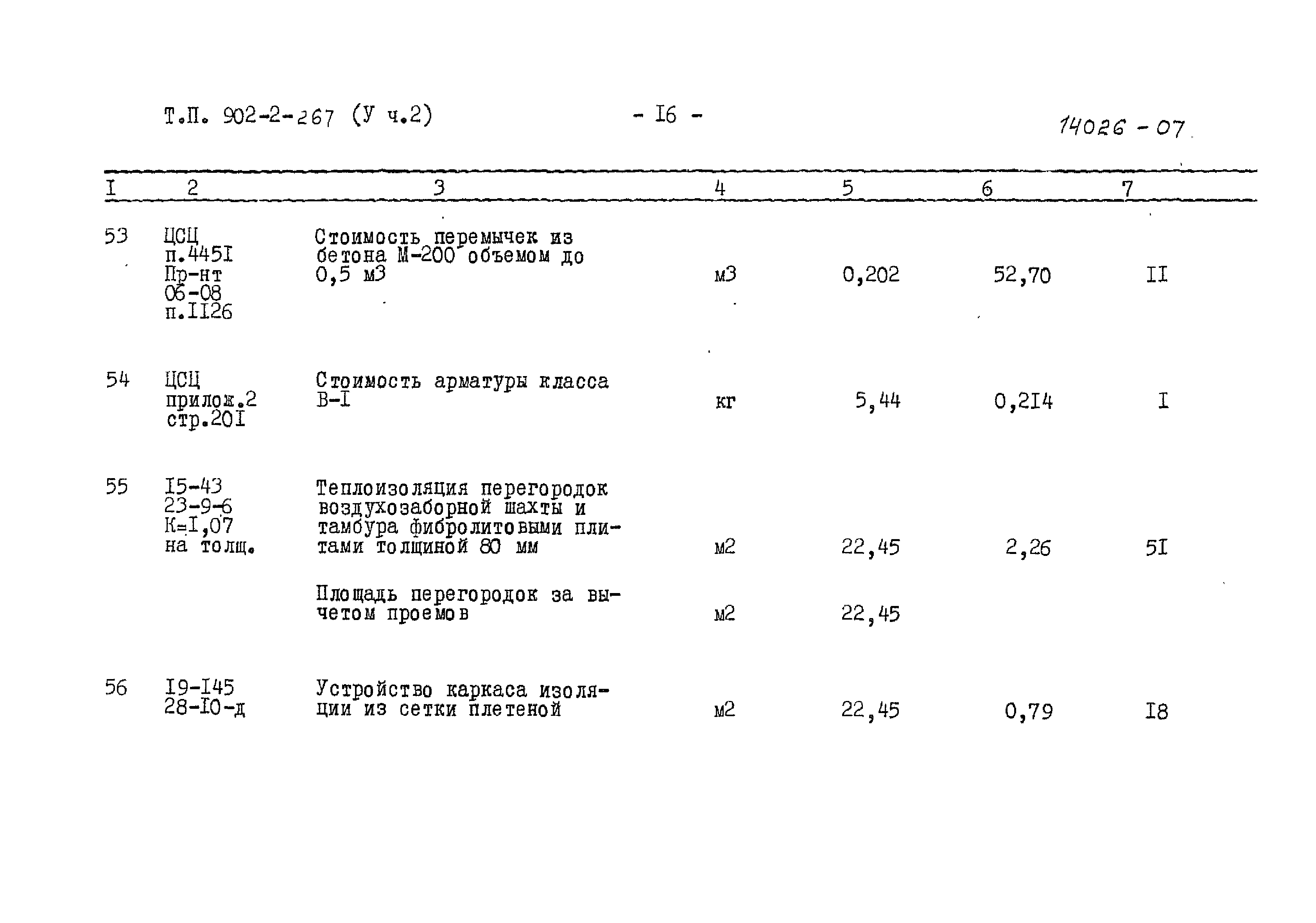 Т.П. 902-2-267 (У ч.2)   - I6 -   14026 - 07

| I | 2 | 3 | 4 | 5 | 6 | 7 |
|---|---|---|---|---|---|---|
| 53 | ЦСЦ п.445I Пр-нт 06-08 п.II26 | Стоимость перемычек из бетона М-200 объемом до 0,5 м3 | м3 | 0,202 | 52,70 | II |
| 54 | ЦСЦ прилож.2 стр.20I | Стоимость арматуры класса В-I | кг | 5,44 | 0,2I4 | I |
| 55 | I5-43 23-9-6 К=I,07 на толщ. | Теплоизоляция перегородок воздухозаборной шахты и тамбура фибролитовыми плитами толщиной 80 мм | м2 | 22,45 | 2,26 | 5I |
|  |  | Площадь перегородок за вычетом проемов | м2 | 22,45 |  |  |
| 56 | I9-I45 28-I0-д | Устройство каркаса изоляции из сетки плетеной | м2 | 22,45 | 0,79 | I8 |